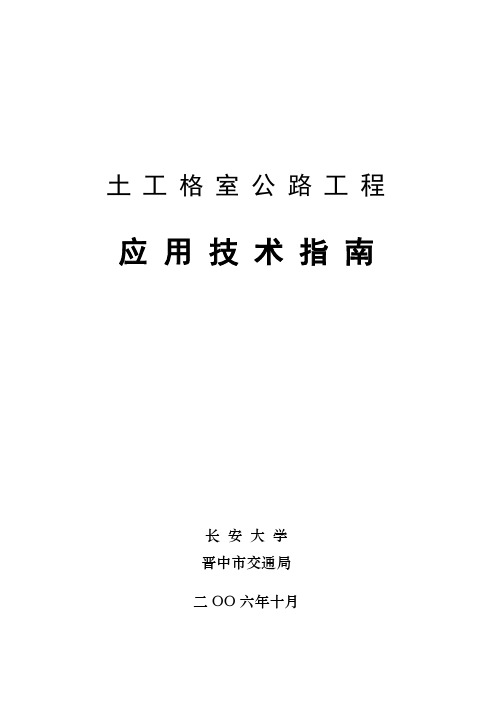 土工格室公路工程

应用技术指南

长安大学

晋中市交通局

二OO六年十月